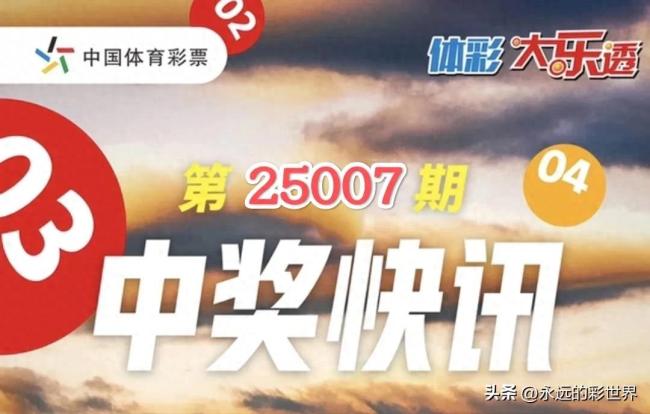 中国体育彩票

02

体彩 大乐透

03

第 25007 期

04

中奖快讯

头条 @永远的彩世界